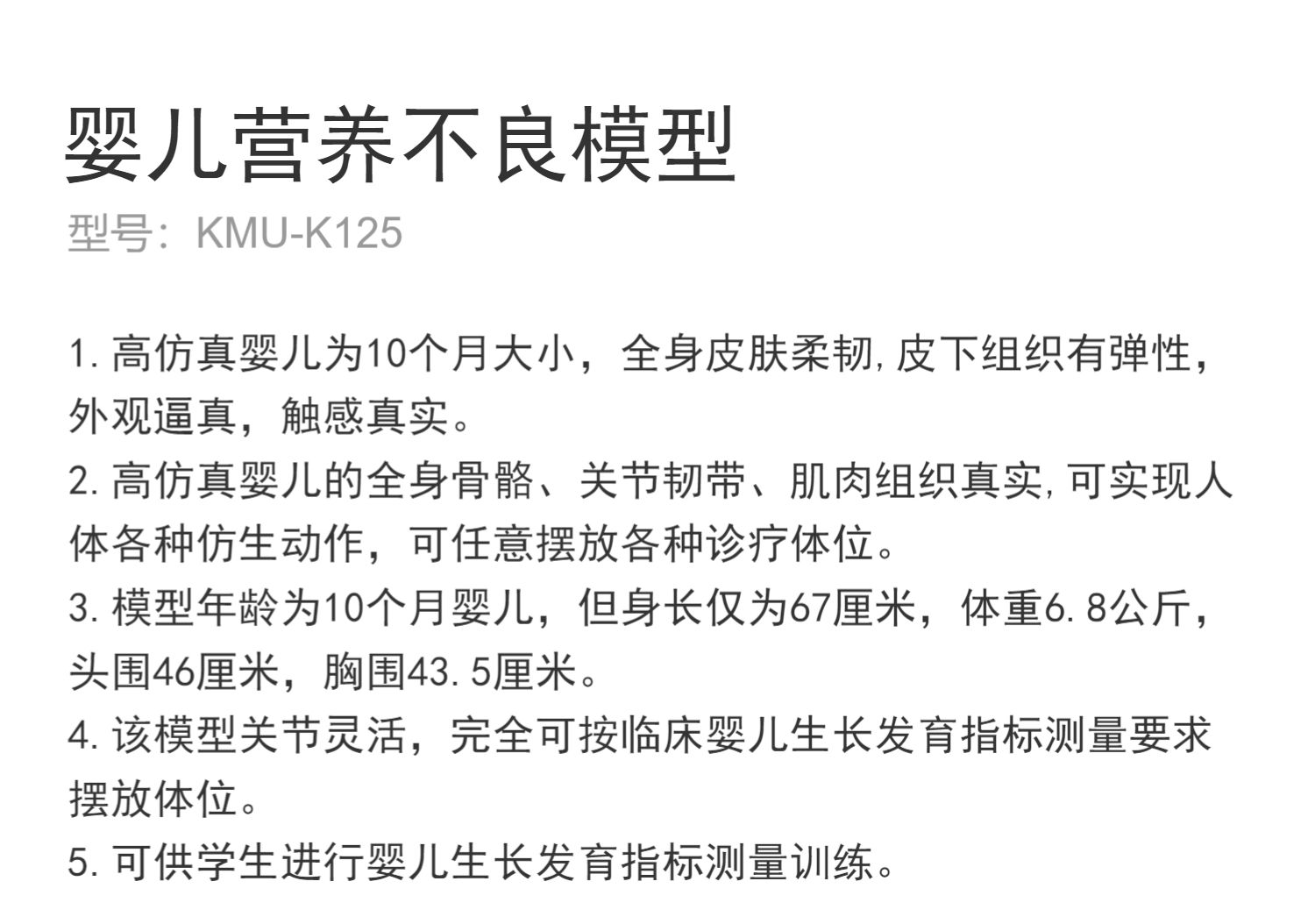 婴儿营养不良模型

型号：KMU-K125

1.高仿真婴儿为10个月大小，全身皮肤柔韧,皮下组织有弹性，外观逼真，触感真实。

2.高仿真婴儿的全身骨骼、关节韧带、肌肉组织真实,可实现人体各种仿生动作，可任意摆放各种诊疗体位。

3.模型年龄为10个月婴儿，但身长仅为67厘米，体重6.8公斤，头围46厘米，胸围43.5厘米。

4.该模型关节灵活，完全可按临床婴儿生长发育指标测量要求摆放体位。

5.可供学生进行婴儿生长发育指标测量训练。